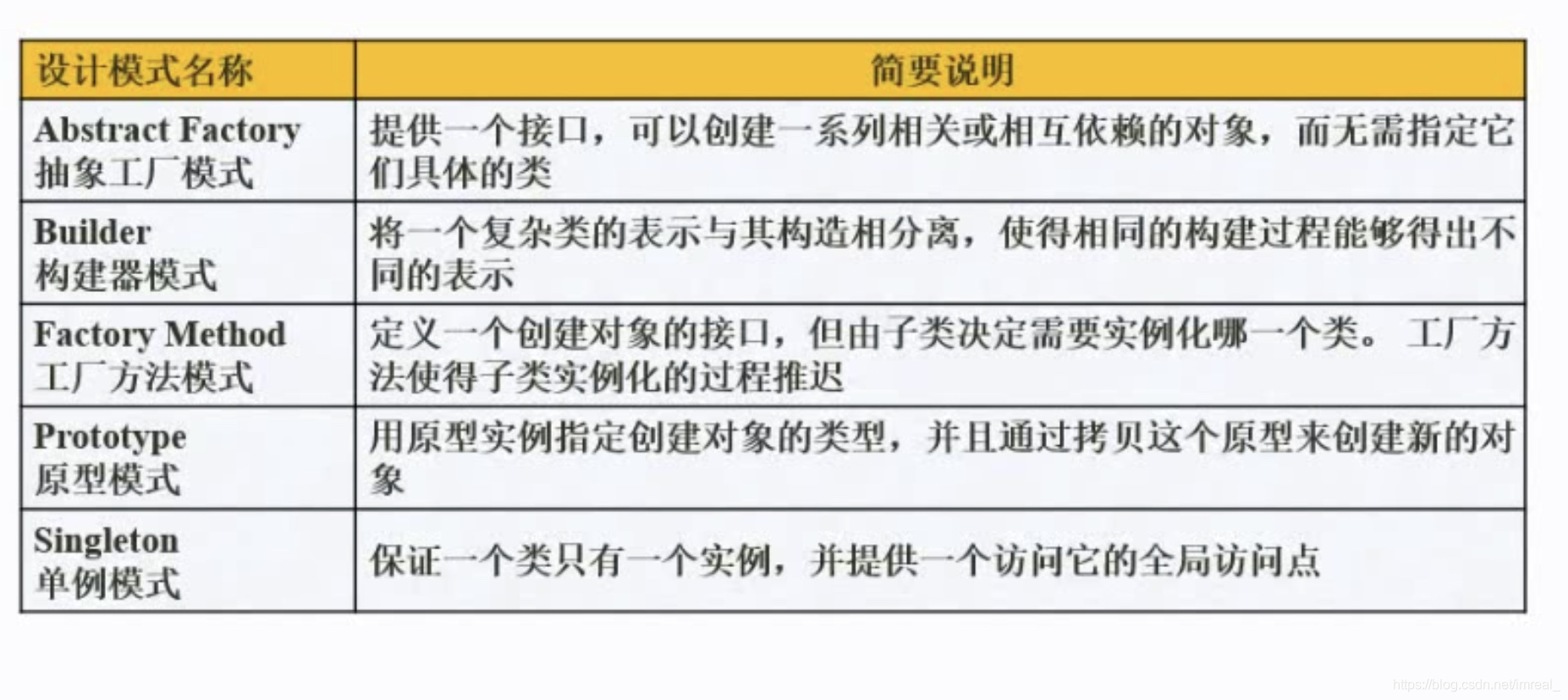 | 设计模式名称 | 简要说明 |
|---|---|
| Abstract Factory 抽象工厂模式 | 提供一个接口，可以创建一系列相关或相互依赖的对象，而无需指定它们具体的类 |
| Builder 构建器模式 | 将一个复杂类的表示与其构造相分离，使得相同的构建过程能够得出不同的表示 |
| Factory Method 工厂方法模式 | 定义一个创建对象的接口，但由子类决定需要实例化哪一个类。 工厂方法使得子类实例化的过程推迟 |
| Prototype 原型模式 | 用原型实例指定创建对象的类型，并且通过拷贝这个原型来创建新的对象 |
| Singleton 单例模式 | 保证一个类只有一个实例，并提供一个访问它的全局访问点 |

https://blog.csdn.net/imreal_